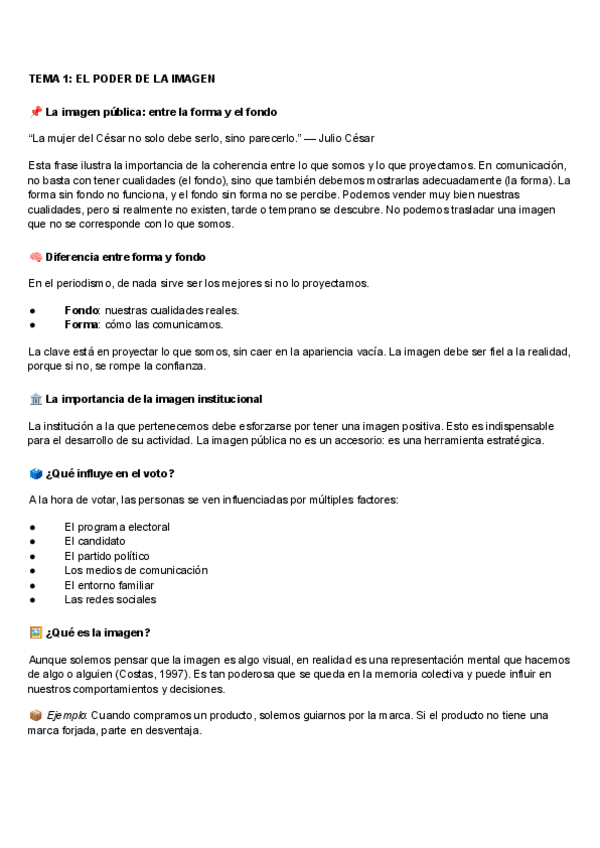 TEMA 1: EL PODER DE LA IMAGEN

📌 La imagen pública: entre la forma y el fondo

"La mujer del César no solo debe serlo, sino parecerlo." — Julio César

Esta frase ilustra la importancia de la coherencia entre lo que somos y lo que proyectamos. En comunicación, no basta con tener cualidades (el fondo), sino que también debemos mostrarlas adecuadamente (la forma). La forma sin fondo no funciona, y el fondo sin forma no se percibe. Podemos vender muy bien nuestras cualidades, pero si realmente no existen, tarde o temprano se descubre. No podemos trasladar una imagen que no se corresponde con lo que somos.

🧠 Diferencia entre forma y fondo

En el periodismo, de nada sirve ser los mejores si no lo proyectamos.

● Fondo: nuestras cualidades reales.
● Forma: cómo las comunicamos.

La clave está en proyectar lo que somos, sin caer en la apariencia vacía. La imagen debe ser fiel a la realidad, porque si no, se rompe la confianza.

🏛️ La importancia de la imagen institucional

La institución a la que pertenecemos debe esforzarse por tener una imagen positiva. Esto es indispensable para el desarrollo de su actividad. La imagen pública no es un accesorio: es una herramienta estratégica.

🗳️ ¿Qué influye en el voto?

A la hora de votar, las personas se ven influenciadas por múltiples factores:

● El programa electoral
● El candidato
● El partido político
● Los medios de comunicación
● El entorno familiar
● Las redes sociales

🖼️ ¿Qué es la imagen?

Aunque solemos pensar que la imagen es algo visual, en realidad es una representación mental que hacemos de algo o alguien (Costas, 1997). Es tan poderosa que se queda en la memoria colectiva y puede influir en nuestros comportamientos y decisiones.

📦 Ejemplo: Cuando compramos un producto, solemos guiarnos por la marca. Si el producto no tiene una marca forjada, parte en desventaja.